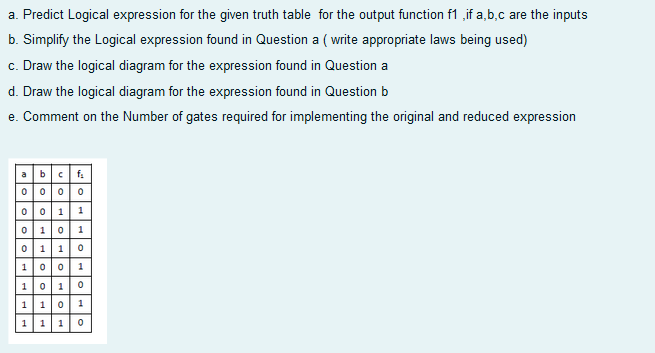 a. Predict Logical expression for the given truth table for the output function f1 ,if a,b,c are the inputs

b. Simplify the Logical expression found in Question a ( write appropriate laws being used)

c. Draw the logical diagram for the expression found in Question a

d. Draw the logical diagram for the expression found in Question b

e. Comment on the Number of gates required for implementing the original and reduced expression

| a | b | c | $f_1$ |
|---|---|---|---|
| 0 | 0 | 0 | 0 |
| 0 | 0 | 1 | 1 |
| 0 | 1 | 0 | 1 |
| 0 | 1 | 1 | 0 |
| 1 | 0 | 0 | 1 |
| 1 | 0 | 1 | 0 |
| 1 | 1 | 0 | 1 |
| 1 | 1 | 1 | 0 |